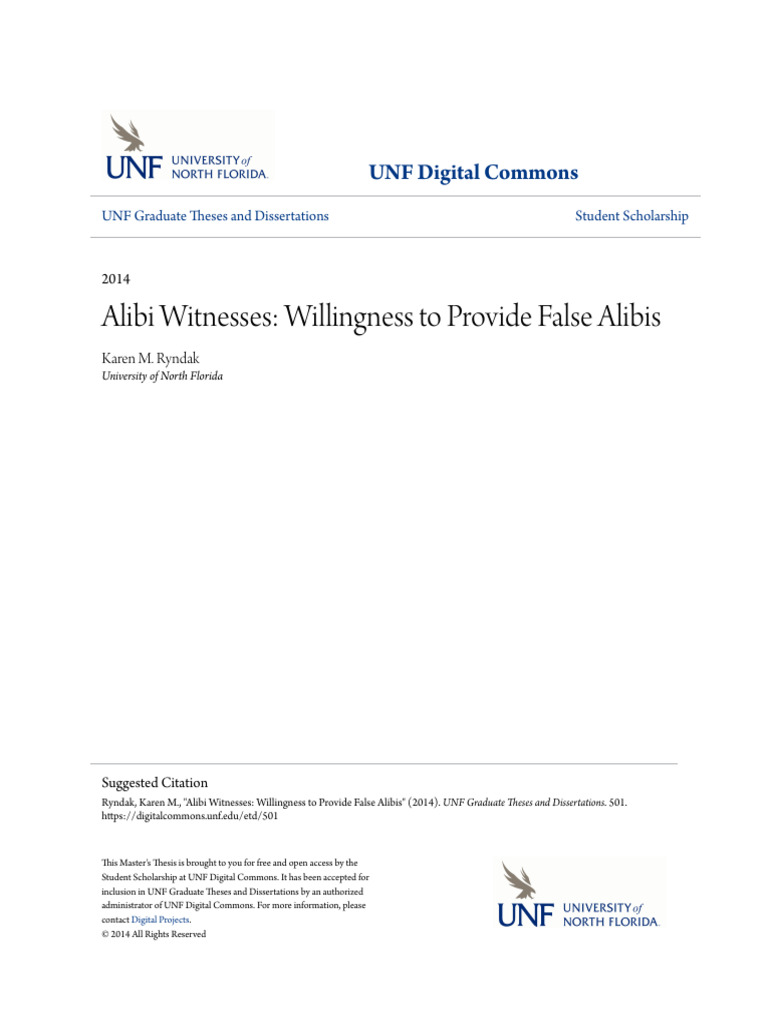 UNF UNIVERSITY of NORTH FLORIDA.

UNF Digital Commons

UNF Graduate Theses and Dissertations

Student Scholarship

2014

Alibi Witnesses: Willingness to Provide False Alibis

Karen M. Ryndak
University of North Florida

Suggested Citation
Ryndak, Karen M., "Alibi Witnesses: Willingness to Provide False Alibis" (2014). UNF Graduate Theses and Dissertations. 501. https://digitalcommons.unf.edu/etd/501

This Master's Thesis is brought to you for free and open access by the Student Scholarship at UNF Digital Commons. It has been accepted for inclusion in UNF Graduate Theses and Dissertations by an authorized administrator of UNF Digital Commons. For more information, please contact Digital Projects.
© 2014 All Rights Reserved

UNF UNIVERSITY of NORTH FLORIDA.